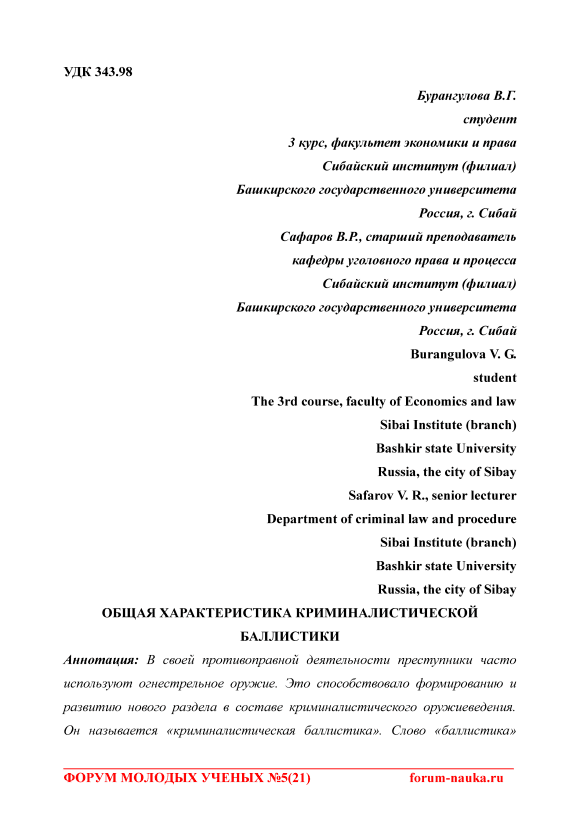 УДК 343.98

Бурангулова В.Г.
студент
3 курс, факультет экономики и права
Сибайский институт (филиал)
Башкирского государственного университета
Россия, г. Сибай
Сафаров В.Р., старший преподаватель
кафедры уголовного права и процесса
Сибайский институт (филиал)
Башкирского государственного университета
Россия, г. Сибай
Burangulova V. G.
student
The 3rd course, faculty of Economics and law
Sibai Institute (branch)
Bashkir state University
Russia, the city of Sibay
Safarov V. R., senior lecturer
Department of criminal law and procedure
Sibai Institute (branch)
Bashkir state University
Russia, the city of Sibay

ОБЩАЯ ХАРАКТЕРИСТИКА КРИМИНАЛИСТИЧЕСКОЙ БАЛЛИСТИКИ

Аннотация: В своей противоправной деятельности преступники часто используют огнестрельное оружие. Это способствовало формированию и развитию нового раздела в составе криминалистического оружиеведения. Он называется «криминалистическая баллистика». Слово «баллистика»

ФОРУМ МОЛОДЫХ УЧЕНЫХ №5(21) forum-nauka.ru